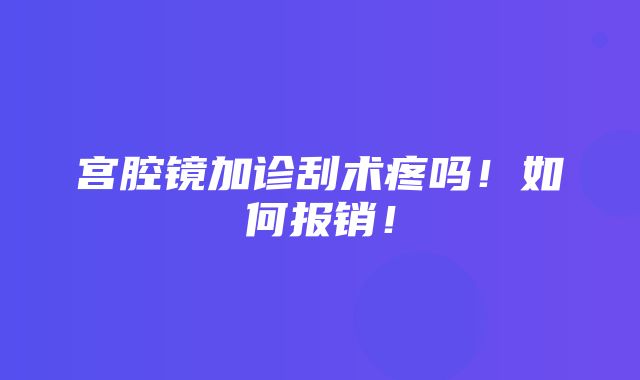 宫腔镜加诊刮术疼吗！如何报销！